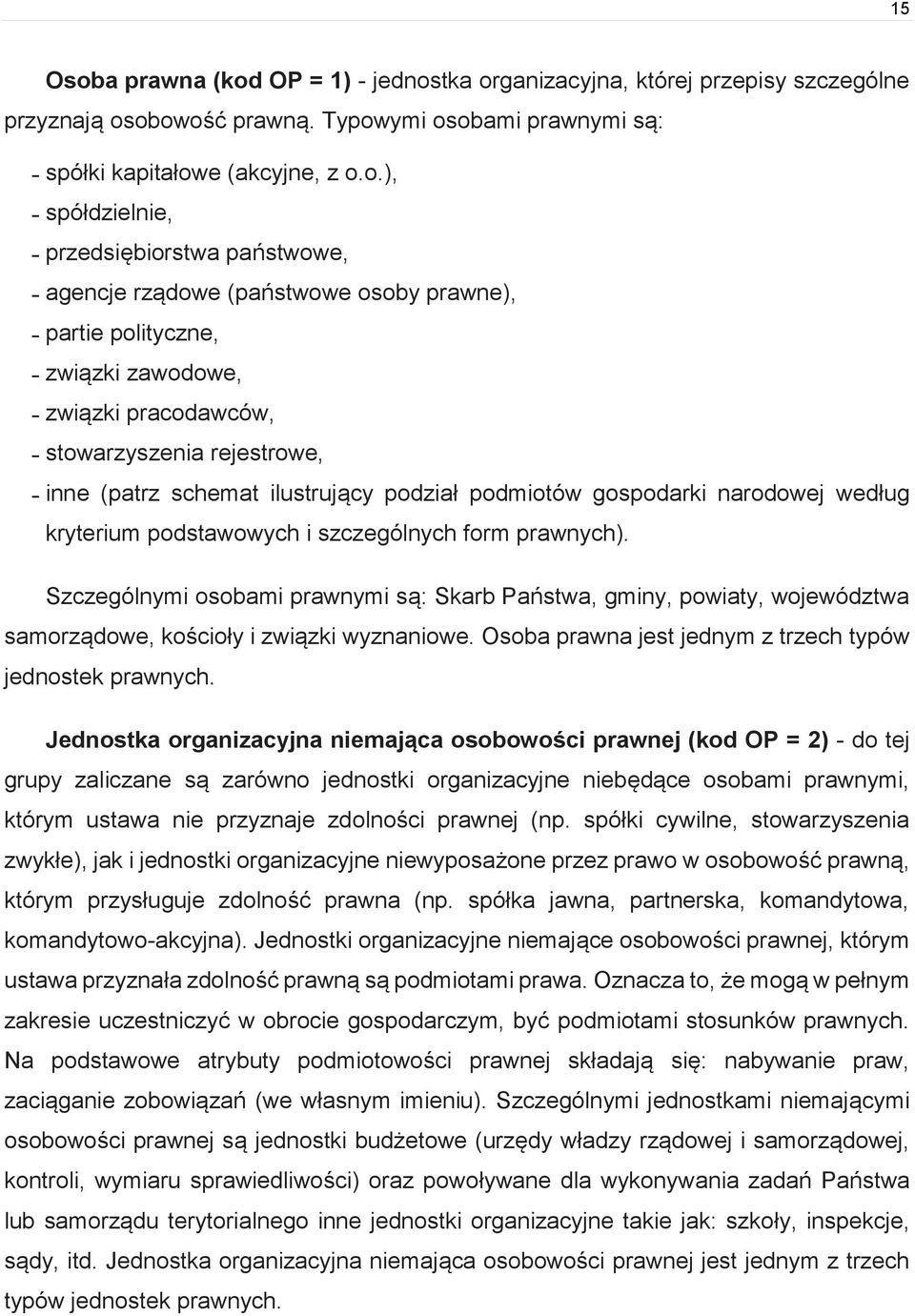 15

Osoba prawna (kod OP = 1) - jednostka organizacyjna, której przepisy szczególne przyznają osobowość prawną. Typowymi osobami prawnymi są:

- spółki kapitałowe (akcyjne, z o.o.),
- spółdzielnie,
- przedsiębiorstwa państwowe,
- agencje rządowe (państwowe osoby prawne),
- partie polityczne,
- związki zawodowe,
- związki pracodawców,
- stowarzyszenia rejestrowe,
- inne (patrz schemat ilustrujący podział podmiotów gospodarki narodowej według kryterium podstawowych i szczególnych form prawnych).

Szczególnymi osobami prawnymi są: Skarb Państwa, gminy, powiaty, województwa samorządowe, kościoły i związki wyznaniowe. Osoba prawna jest jednym z trzech typów jednostek prawnych.

Jednostka organizacyjna niemająca osobowości prawnej (kod OP = 2) - do tej grupy zaliczane są zarówno jednostki organizacyjne niebędące osobami prawnymi, którym ustawa nie przyznaje zdolności prawnej (np. spółki cywilne, stowarzyszenia zwykłe), jak i jednostki organizacyjne niewyposażone przez prawo w osobowość prawną, którym przysługuje zdolność prawna (np. spółka jawna, partnerska, komandytowa, komandytowo-akcyjna). Jednostki organizacyjne niemające osobowości prawnej, którym ustawa przyznała zdolność prawną są podmiotami prawa. Oznacza to, że mogą w pełnym zakresie uczestniczyć w obrocie gospodarczym, być podmiotami stosunków prawnych. Na podstawowe atrybuty podmiotowości prawnej składają się: nabywanie praw, zaciąganie zobowiązań (we własnym imieniu). Szczególnymi jednostkami niemającymi osobowości prawnej są jednostki budżetowe (urzędy władzy rządowej i samorządowej, kontroli, wymiaru sprawiedliwości) oraz powoływane dla wykonywania zadań Państwa lub samorządu terytorialnego inne jednostki organizacyjne takie jak: szkoły, inspekcje, sądy, itd. Jednostka organizacyjna niemająca osobowości prawnej jest jednym z trzech typów jednostek prawnych.